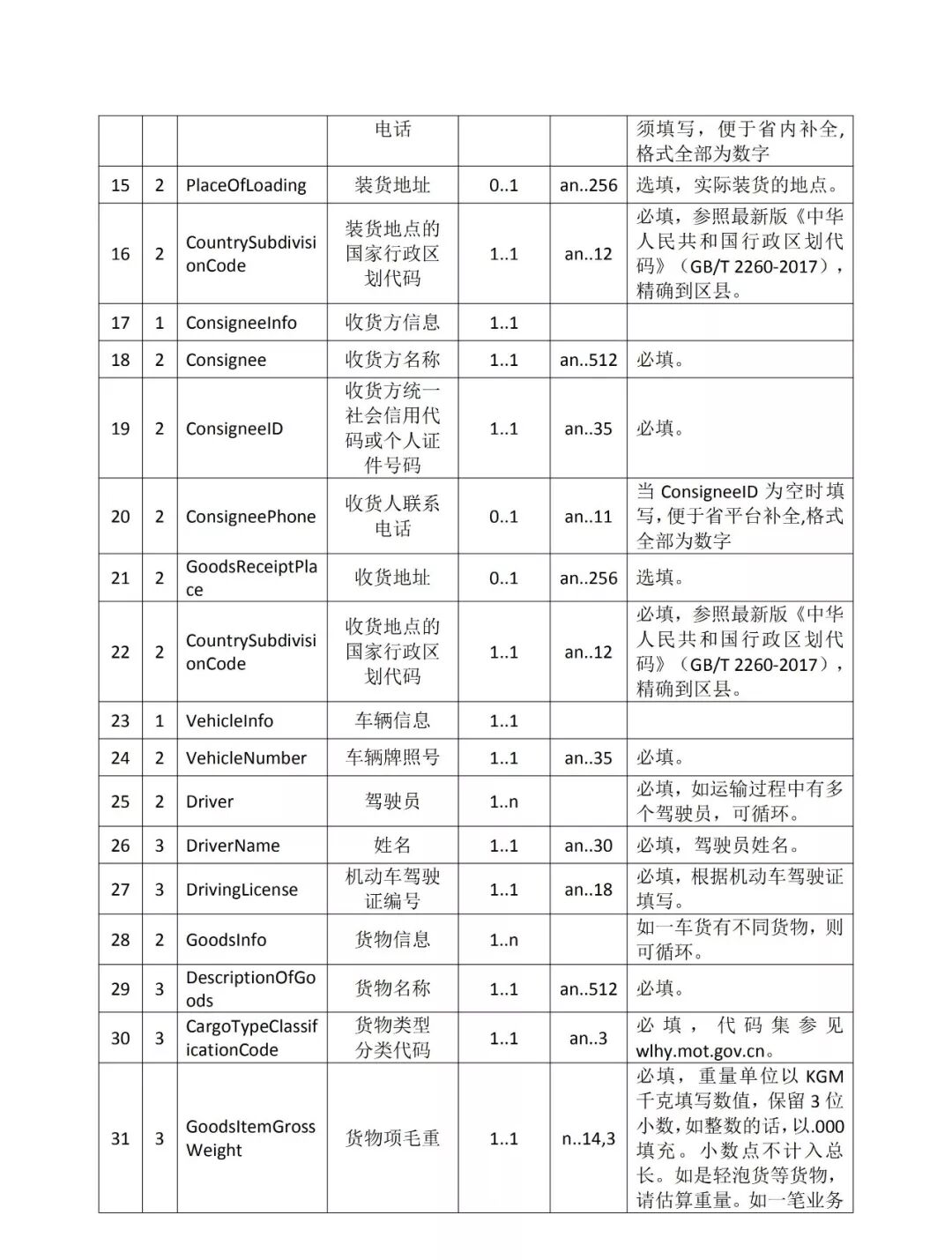 |  |  |  | 电话 |  |  | 须填写，便于省内补全，格式全部为数字 |
|---|---|---|---|---|---|---|
| 15 | 2 | PlaceOfLoading | 装货地址 | 0..1 | an..256 | 选填，实际装货的地点。 |
| 16 | 2 | CountrySubdivisionCode | 装货地点的国家行政区划代码 | 1..1 | an..12 | 必填，参照最新版《中华人民共和国行政区划代码》（GB/T 2260-2017），精确到区县。 |
| 17 | 1 | ConsigneeInfo | 收货方信息 | 1..1 |  |  |
| 18 | 2 | Consignee | 收货方名称 | 1..1 | an..512 | 必填。 |
| 19 | 2 | ConsigneeID | 收货方统一社会信用代码或个人证件号码 | 1..1 | an..35 | 必填。 |
| 20 | 2 | ConsigneePhone | 收货人联系电话 | 0..1 | an..11 | 当 ConsigneeID 为空时填写，便于省平台补全,格式全部为数字 |
| 21 | 2 | GoodsReceiptPlace | 收货地址 | 0..1 | an..256 | 选填。 |
| 22 | 2 | CountrySubdivisionCode | 收货地点的国家行政区划代码 | 1..1 | an..12 | 必填，参照最新版《中华人民共和国行政区划代码》（GB/T 2260-2017），精确到区县。 |
| 23 | 1 | VehicleInfo | 车辆信息 | 1..1 |  |  |
| 24 | 2 | VehicleNumber | 车辆牌照号 | 1..1 | an..35 | 必填。 |
| 25 | 2 | Driver | 驾驶员 | 1..n |  | 必填，如运输过程中有多个驾驶员，可循环。 |
| 26 | 3 | DriverName | 姓名 | 1..1 | an..30 | 必填，驾驶员姓名。 |
| 27 | 3 | DrivingLicense | 机动车驾驶证编号 | 1..1 | an..18 | 必填，根据机动车驾驶证填写。 |
| 28 | 2 | GoodsInfo | 货物信息 | 1..n |  | 如一车货有不同货物，则可循环。 |
| 29 | 3 | DescriptionOfGoods | 货物名称 | 1..1 | an..512 | 必填。 |
| 30 | 3 | CargoTypeClassificationCode | 货物类型分类代码 | 1..1 | an..3 | 必填，代码集参见 wlhy.mot.gov.cn。 |
| 31 | 3 | GoodsItemGrossWeight | 货物项毛重 | 1..1 | n..14,3 | 必填，重量单位以 KGM 千克填写数值，保留 3 位小数，如整数的话，以.000 填充。小数点不计入总长。如是轻泡货等货物，请估算重量。如一笔业务 |